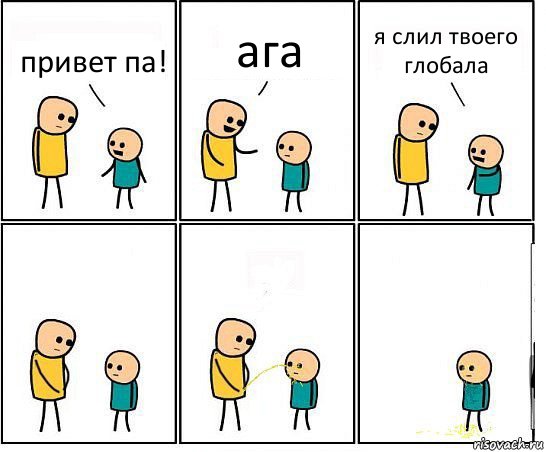 привет па!

ага

я слил твоего глобала

risovach.ru